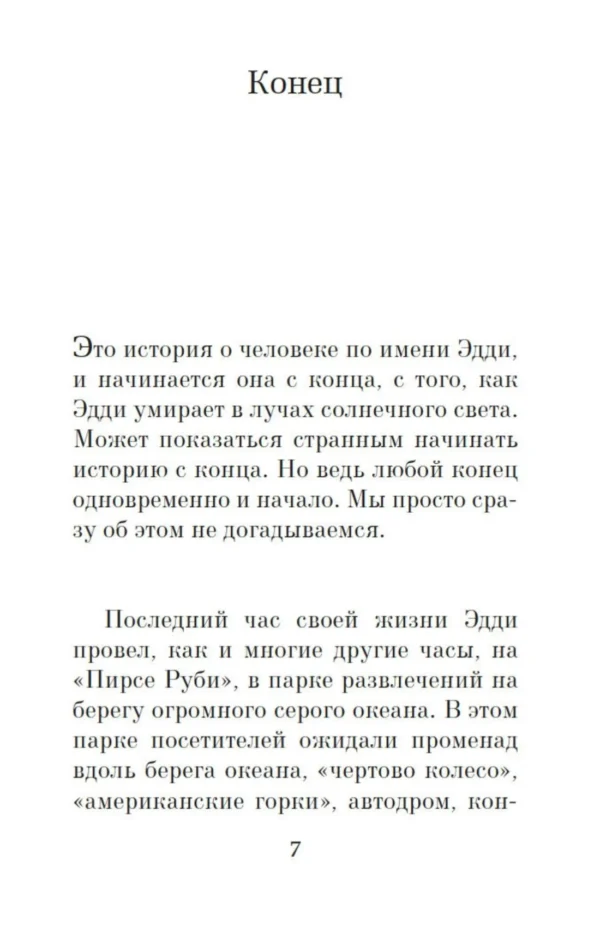 Конец

Это история о человеке по имени Эдди, и начинается она с конца, с того, как Эдди умирает в лучах солнечного света. Может показаться странным начинать историю с конца. Но ведь любой конец одновременно и начало. Мы просто сразу об этом не догадываемся.

Последний час своей жизни Эдди провел, как и многие другие часы, на «Пирсе Руби», в парке развлечений на берегу огромного серого океана. В этом парке посетителей ожидали променад вдоль берега океана, «чертово колесо», «американские горки», автодром, кон-

7